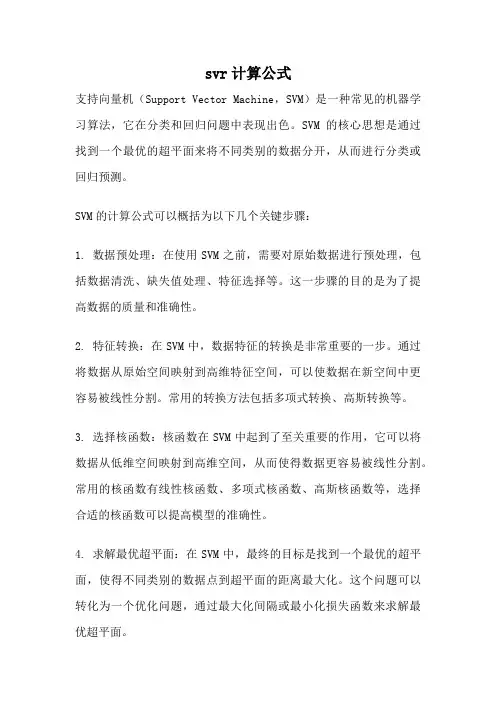 svr 计算公式

支持向量机（Support Vector Machine，SVM）是一种常见的机器学习算法，它在分类和回归问题中表现出色。SVM 的核心思想是通过找到一个最优的超平面来将不同类别的数据分开，从而进行分类或回归预测。

SVM 的计算公式可以概括为以下几个关键步骤：

1. 数据预处理：在使用 SVM 之前，需要对原始数据进行预处理，包括数据清洗、缺失值处理、特征选择等。这一步骤的目的是为了提高数据的质量和准确性。

2. 特征转换：在 SVM 中，数据特征的转换是非常重要的一步。通过将数据从原始空间映射到高维特征空间，可以使数据在新空间中更容易被线性分割。常用的转换方法包括多项式转换、高斯转换等。

3. 选择核函数：核函数在 SVM 中起到了至关重要的作用，它可以将数据从低维空间映射到高维空间，从而使得数据更容易被线性分割。常用的核函数有线性核函数、多项式核函数、高斯核函数等，选择合适的核函数可以提高模型的准确性。

4. 求解最优超平面：在 SVM 中，最终的目标是找到一个最优的超平面，使得不同类别的数据点到超平面的距离最大化。这个问题可以转化为一个优化问题，通过最大化间隔或最小化损失函数来求解最优超平面。